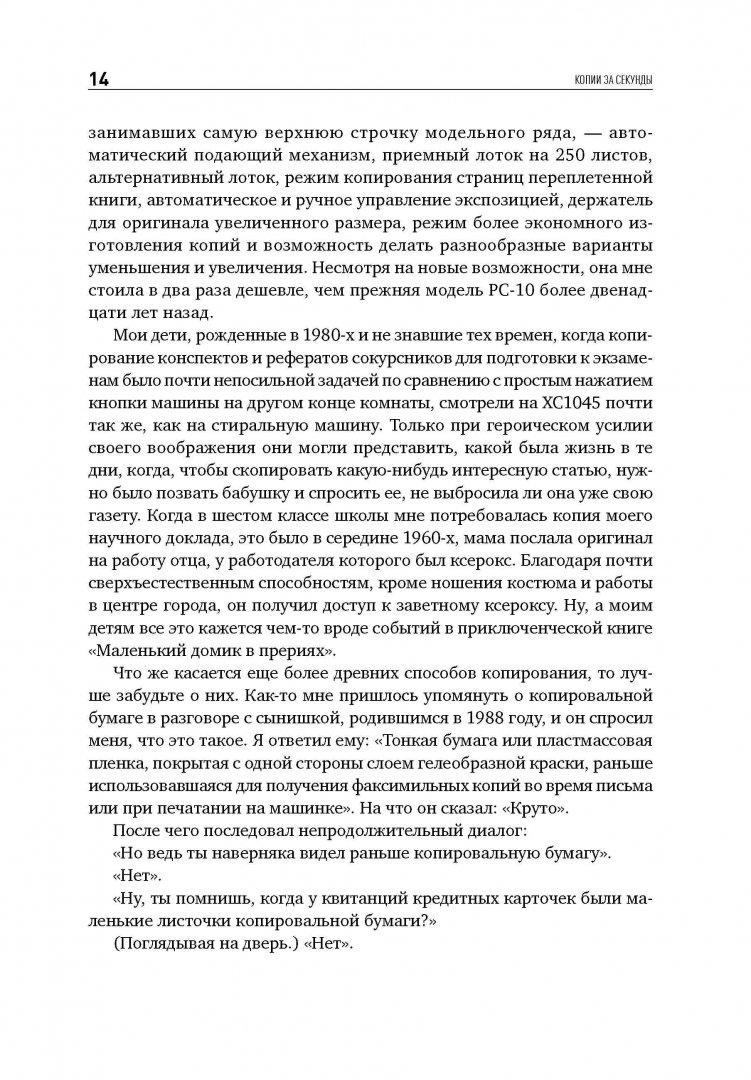 14

КОПИИ ЗА СЕКУНДЫ

занимавших самую верхнюю строчку модельного ряда, — автоматический подающий механизм, приемный лоток на 250 листов, альтернативный лоток, режим копирования страниц переплетенной книги, автоматическое и ручное управление экспозицией, держатель для оригинала увеличенного размера, режим более экономного изготовления копий и возможность делать разнообразные варианты уменьшения и увеличения. Несмотря на новые возможности, она мне стоила в два раза дешевле, чем прежняя модель PC-10 более двенадцати лет назад.

Мои дети, рожденные в 1980-х и не знавшие тех времен, когда копирование конспектов и рефератов сокурсников для подготовки к экзаменам было почти непосильной задачей по сравнению с простым нажатием кнопки машины на другом конце комнаты, смотрели на XC1045 почти так же, как на стиральную машину. Только при героическом усилии своего воображения они могли представить, какой была жизнь в те дни, когда, чтобы скопировать какую-нибудь интересную статью, нужно было позвать бабушку и спросить ее, не выбросила ли она уже свою газету. Когда в шестом классе школы мне потребовалась копия моего научного доклада, это было в середине 1960-х, мама послала оригинал на работу отца, у работодателя которого был ксерокс. Благодаря почти сверхъестественным способностям, кроме ношения костюма и работы в центре города, он получил доступ к заветному ксероксу. Ну, а моим детям все это кажется чем-то вроде событий в приключенческой книге «Маленький домик в прериях».

Что же касается еще более древних способов копирования, то лучше забудьте о них. Как-то мне пришлось упомянуть о копировальной бумаге в разговоре с сынишкой, родившимся в 1988 году, и он спросил меня, что это такое. Я ответил ему: «Тонкая бумага или пластмассовая пленка, покрытая с одной стороны слоем гелеобразной краски, раньше использовавшаяся для получения факсимильных копий во время письма или при печатании на машинке». На что он сказал: «Круто».

После чего последовал непродолжительный диалог:

«Но ведь ты наверняка видел раньше копировальную бумагу».

«Нет».

«Ну, ты помнишь, когда у квитанций кредитных карточек были маленькие листочки копировальной бумаги?»

(Поглядывая на дверь.) «Нет».